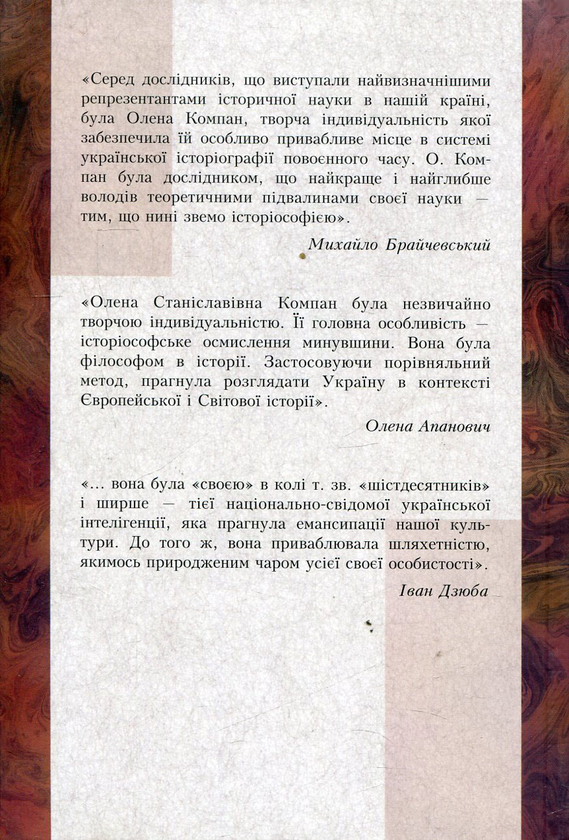 «Серед дослідників, що виступали найвизначнішими репрезентантами історичної науки в нашій країні, була Олена Компан, творча індивідуальність якої забезпечила їй особливо привабливе місце в системі української історіографії повоєнного часу. О. Компан була дослідником, що найкраще і найглибше володів теоретичними підвалинами своєї науки — тим, що нині звемо історіософією».

Михайло Брайчевський

«Олена Станіславівна Компан була незвичайно творчою індивідуальністю. Її головна особливість — історіософське осмислення минувшини. Вона була філософом в історії. Застосовуючи порівняльний метод, прагнула розглядати Україну в контексті Європейської і Світової історії».

Олена Апанович

«... вона була «своєю» в колі т. зв. «шістдесятників» і ширше — тієї національно-свідомої української інтелігенції, яка прагнула емансипації нашої культури. До того ж, вона приваблювала шляхетністю, якимось природженим чаром усієї своєї особистості».

Іван Дзюба